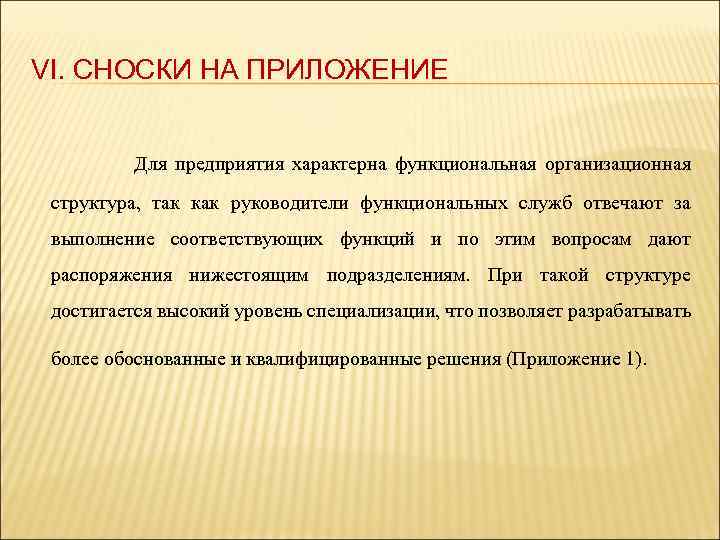 VI. СНОСКИ НА ПРИЛОЖЕНИЕ

Для предприятия характерна функциональная организационная структура, так как руководители функциональных служб отвечают за выполнение соответствующих функций и по этим вопросам дают распоряжения нижестоящим подразделениям. При такой структуре достигается высокий уровень специализации, что позволяет разрабатывать более обоснованные и квалифицированные решения (Приложение 1).